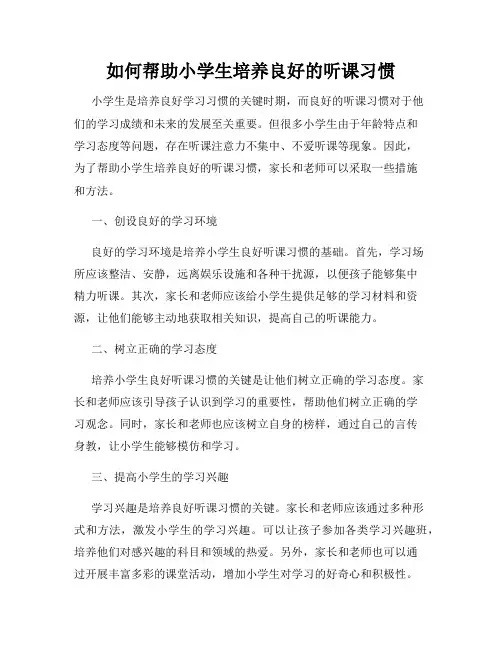 如何帮助小学生培养良好的听课习惯

小学生是培养良好学习习惯的关键时期，而良好的听课习惯对于他们的学习成绩和未来的发展至关重要。但很多小学生由于年龄特点和学习态度等问题，存在听课注意力不集中、不爱听课等现象。因此，为了帮助小学生培养良好的听课习惯，家长和老师可以采取一些措施和方法。

一、创设良好的学习环境

良好的学习环境是培养小学生良好听课习惯的基础。首先，学习场所应该整洁、安静，远离娱乐设施和各种干扰源，以便孩子能够集中精力听课。其次，家长和老师应该给小学生提供足够的学习材料和资源，让他们能够主动地获取相关知识，提高自己的听课能力。

二、树立正确的学习态度

培养小学生良好听课习惯的关键是让他们树立正确的学习态度。家长和老师应该引导孩子认识到学习的重要性，帮助他们树立正确的学习观念。同时，家长和老师也应该树立自身的榜样，通过自己的言传身教，让小学生能够模仿和学习。

三、提高小学生的学习兴趣

学习兴趣是培养良好听课习惯的关键。家长和老师应该通过多种形式和方法，激发小学生的学习兴趣。可以让孩子参加各类学习兴趣班，培养他们对感兴趣的科目和领域的热爱。另外，家长和老师也可以通过开展丰富多彩的课堂活动，增加小学生对学习的好奇心和积极性。